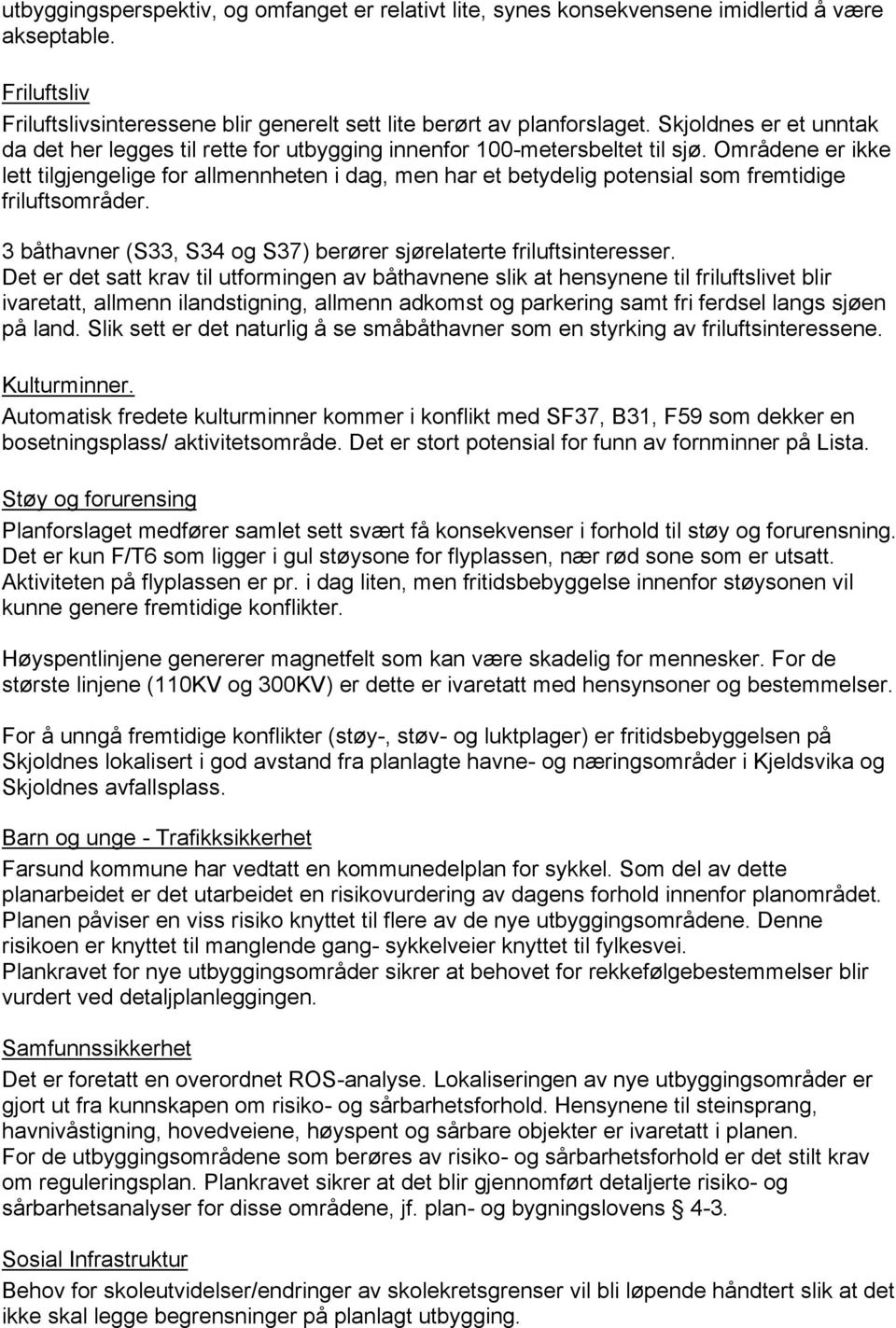 utbyggingsperspektiv, og omfanget er relativt lite, synes konsekvensene imidlertid å være akseptable.

Friluftsliv
Friluftslivsinteressene blir generelt sett lite berørt av planforslaget. Skjoldnes er et unntak da det her legges til rette for utbygging innenfor 100-metersbeltet til sjø. Områdene er ikke lett tilgjengelige for allmennheten i dag, men har et betydelig potensial som fremtidige friluftsområder.

3 båthavner (S33, S34 og S37) berører sjørelaterte friluftsinteresser.
Det er det satt krav til utformingen av båthavnene slik at hensynene til friluftslivet blir ivaretatt, allmenn ilandstigning, allmenn adkomst og parkering samt fri ferdsel langs sjøen på land. Slik sett er det naturlig å se småbåthavner som en styrking av friluftsinteressene.

Kulturminner.
Automatisk fredete kulturminner kommer i konflikt med SF37, B31, F59 som dekker en bosetningsplass/ aktivitetsområde. Det er stort potensial for funn av fornminner på Lista.

Støy og forurensing
Planforslaget medfører samlet sett svært få konsekvenser i forhold til støy og forurensning. Det er kun F/T6 som ligger i gul støysone for flyplassen, nær rød sone som er utsatt. Aktiviteten på flyplassen er pr. i dag liten, men fritidsbebyggelse innenfor støysonen vil kunne genere fremtidige konflikter.

Høyspentlinjene genererer magnetfelt som kan være skadelig for mennesker. For de største linjene (110KV og 300KV) er dette er ivaretatt med hensynsoner og bestemmelser.

For å unngå fremtidige konflikter (støy-, støv- og luktplager) er fritidsbebyggelsen på Skjoldnes lokalisert i god avstand fra planlagte havne- og næringsområder i Kjeldsvika og Skjoldnes avfallsplass.

Barn og unge - Trafikksikkerhet
Farsund kommune har vedtatt en kommunedelplan for sykkel. Som del av dette planarbeidet er det utarbeidet en risikovurdering av dagens forhold innenfor planområdet. Planen påviser en viss risiko knyttet til flere av de nye utbyggingsområdene. Denne risikoen er knyttet til manglende gang- sykkelveier knyttet til fylkesvei.
Plankravet for nye utbyggingsområder sikrer at behovet for rekkefølgebestemmelser blir vurdert ved detaljplanleggingen.

Samfunnssikkerhet
Det er foretatt en overordnet ROS-analyse. Lokaliseringen av nye utbyggingsområder er gjort ut fra kunnskapen om risiko- og sårbarhetsforhold. Hensynene til steinsprang, havnivåstigning, hovedveiene, høyspent og sårbare objekter er ivaretatt i planen.
For de utbyggingsområdene som berøres av risiko- og sårbarhetsforhold er det stilt krav om reguleringsplan. Plankravet sikrer at det blir gjennomført detaljerte risiko- og sårbarhetsanalyser for disse områdene, jf. plan- og bygningslovens § 4-3.

Sosial Infrastruktur
Behov for skoleutvidelser/endringer av skolekretsgrenser vil bli løpende håndtert slik at det ikke skal legge begrensninger på planlagt utbygging.